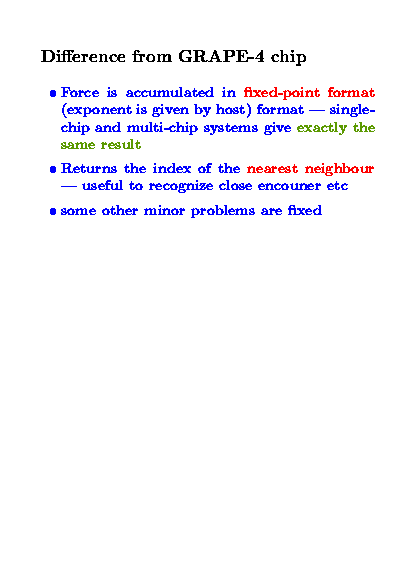 Difference from GRAPE-4 chip

• Force is accumulated in fixed-point format (exponent is given by host) format — single-chip and multi-chip systems give exactly the same result

• Returns the index of the nearest neighbour — useful to recognize close encouner etc

• some other minor problems are fixed